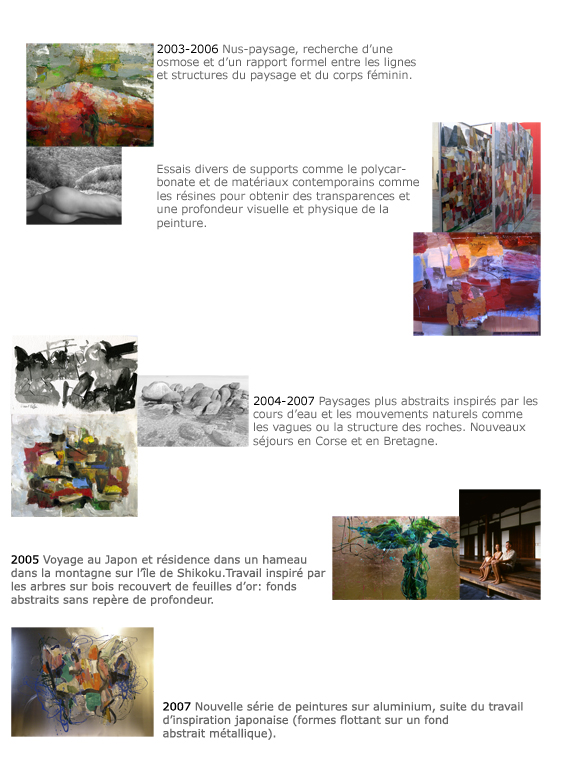 2003-2006 Nus-paysage, recherche d'une osmose et d'un rapport formel entre les lignes et structures du paysage et du corps féminin.

Essais divers de supports comme le polycarbonate et de matériaux contemporains comme les résines pour obtenir des transparences et une profondeur visuelle et physique de la peinture.

2004-2007 Paysages plus abstraits inspirés par les cours d'eau et les mouvements naturels comme les vagues ou la structure des roches. Nouveaux séjours en Corse et en Bretagne.

2005 Voyage au Japon et résidence dans un hameau dans la montagne sur l'île de Shikoku.Travail inspiré par les arbres sur bois recouvert de feuilles d'or: fonds abstraits sans repère de profondeur.

2007 Nouvelle série de peintures sur aluminium, suite du travail d'inspiration japonaise (formes flottant sur un fond abstrait métallique).